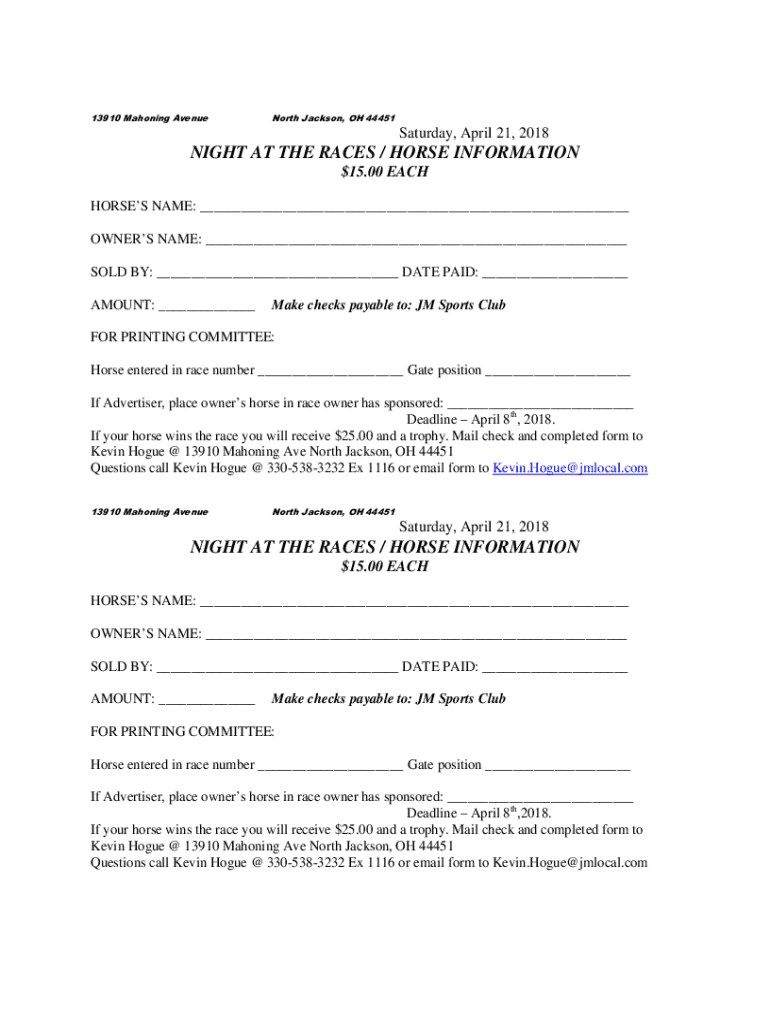 13910 Mahoning Avenue North Jackson, OH 44451

Saturday, April 21, 2018

NIGHT AT THE RACES / HORSE INFORMATION

$15.00 EACH

HORSE'S NAME: ___________________________________________________________

OWNER'S NAME: __________________________________________________________

SOLD BY: _________________________________ DATE PAID: ____________________

AMOUNT: _____________ Make checks payable to: JM Sports Club

FOR PRINTING COMMITTEE:

Horse entered in race number ____________________ Gate position ____________________

If Advertiser, place owner's horse in race owner has sponsored: __________________________

Deadline – April 8$^{th}$, 2018.

If your horse wins the race you will receive $25.00 and a trophy. Mail check and completed form to Kevin Hogue @ 13910 Mahoning Ave North Jackson, OH 44451
Questions call Kevin Hogue @ 330-538-3232 Ex 1116 or email form to Kevin.Hogue@jmlocal.com

13910 Mahoning Avenue North Jackson, OH 44451

Saturday, April 21, 2018

NIGHT AT THE RACES / HORSE INFORMATION

$15.00 EACH

HORSE'S NAME: ___________________________________________________________

OWNER'S NAME: __________________________________________________________

SOLD BY: _________________________________ DATE PAID: ____________________

AMOUNT: _____________ Make checks payable to: JM Sports Club

FOR PRINTING COMMITTEE:

Horse entered in race number ____________________ Gate position ____________________

If Advertiser, place owner's horse in race owner has sponsored: __________________________

Deadline – April 8$^{th}$,2018.

If your horse wins the race you will receive $25.00 and a trophy. Mail check and completed form to Kevin Hogue @ 13910 Mahoning Ave North Jackson, OH 44451
Questions call Kevin Hogue @ 330-538-3232 Ex 1116 or email form to Kevin.Hogue@jmlocal.com